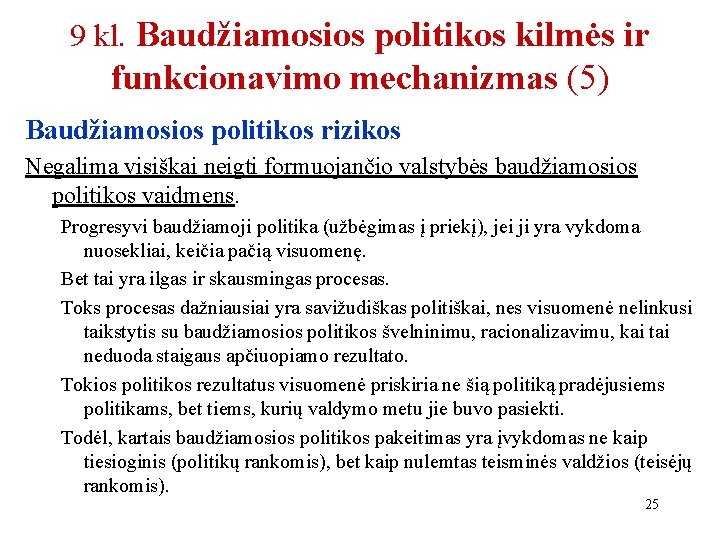 9 kl. Baudžiamosios politikos kilmės ir funkcionavimo mechanizmas (5)

Baudžiamosios politikos rizikos

Negalima visiškai neigti formuojančio valstybės baudžiamosios politikos vaidmens.

Progresyvi baudžiamoji politika (užbėgimas į priekį), jei ji yra vykdoma nuosekliai, keičia pačią visuomenę.

Bet tai yra ilgas ir skausmingas procesas.

Toks procesas dažniausiai yra savižudiškas politiškai, nes visuomenė nelinkusi taikstytis su baudžiamosios politikos švelninimu, racionalizavimu, kai tai neduoda staigaus apčiuopiamo rezultato.

Tokios politikos rezultatus visuomenė priskiria ne šią politiką pradėjusiems politikams, bet tiems, kurių valdymo metu jie buvo pasiekti.

Todėl, kartais baudžiamosios politikos pakeitimas yra įvykdomas ne kaip tiesioginis (politikų rankomis), bet kaip nulemtas teisminės valdžios (teisėjų rankomis).

25